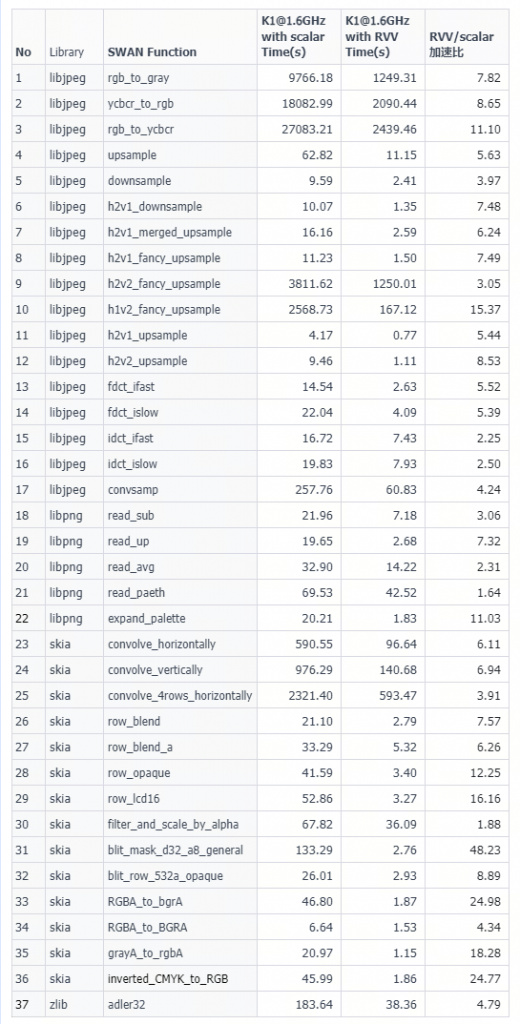 | No | Library | SWAN Function | K1@1.6GHz with scalar Time(s) | K1@1.6GHz with RVV Time(s) | RVV/scalar 加速比 |
|---|---|---|---|---|---|
| 1 | libjpeg | rgb_to_gray | 9766.18 | 1249.31 | 7.82 |
| 2 | libjpeg | ycbcr_to_rgb | 18082.99 | 2090.44 | 8.65 |
| 3 | libjpeg | rgb_to_ycbcr | 27083.21 | 2439.46 | 11.10 |
| 4 | libjpeg | upsample | 62.82 | 11.15 | 5.63 |
| 5 | libjpeg | downsample | 9.59 | 2.41 | 3.97 |
| 6 | libjpeg | h2v1_downsample | 10.07 | 1.35 | 7.48 |
| 7 | libjpeg | h2v1_merged_upsample | 16.16 | 2.59 | 6.24 |
| 8 | libjpeg | h2v1_fancy_upsample | 11.23 | 1.50 | 7.49 |
| 9 | libjpeg | h2v2_fancy_upsample | 3811.62 | 1250.01 | 3.05 |
| 10 | libjpeg | h1v2_fancy_upsample | 2568.73 | 167.12 | 15.37 |
| 11 | libjpeg | h2v1_upsample | 4.17 | 0.77 | 5.44 |
| 12 | libjpeg | h2v2_upsample | 9.46 | 1.11 | 8.53 |
| 13 | libjpeg | fdct_ifast | 14.54 | 2.63 | 5.52 |
| 14 | libjpeg | fdct_islow | 22.04 | 4.09 | 5.39 |
| 15 | libjpeg | idct_ifast | 16.72 | 7.43 | 2.25 |
| 16 | libjpeg | idct_islow | 19.83 | 7.93 | 2.50 |
| 17 | libjpeg | convsamp | 257.76 | 60.83 | 4.24 |
| 18 | libpng | read_sub | 21.96 | 7.18 | 3.06 |
| 19 | libpng | read_up | 19.65 | 2.68 | 7.32 |
| 20 | libpng | read_avg | 32.90 | 14.22 | 2.31 |
| 21 | libpng | read_paeth | 69.53 | 42.52 | 1.64 |
| 22 | libpng | expand_palette | 20.21 | 1.83 | 11.03 |
| 23 | skia | convolve_horizontally | 590.55 | 96.64 | 6.11 |
| 24 | skia | convolve_vertically | 976.29 | 140.68 | 6.94 |
| 25 | skia | convolve_4rows_horizontally | 2321.40 | 593.47 | 3.91 |
| 26 | skia | row_blend | 21.10 | 2.79 | 7.57 |
| 27 | skia | row_blend_a | 33.29 | 5.32 | 6.26 |
| 28 | skia | row_opaque | 41.59 | 3.40 | 12.25 |
| 29 | skia | row_lcd16 | 52.86 | 3.27 | 16.16 |
| 30 | skia | filter_and_scale_by_alpha | 67.82 | 36.09 | 1.88 |
| 31 | skia | blit_mask_d32_a8_general | 133.29 | 2.76 | 48.23 |
| 32 | skia | blit_row_532a_opaque | 26.01 | 2.93 | 8.89 |
| 33 | skia | RGBA_to_bgrA | 46.80 | 1.87 | 24.98 |
| 34 | skia | RGBA_to_BGRA | 6.64 | 1.53 | 4.34 |
| 35 | skia | grayA_to_rgbA | 20.97 | 1.15 | 18.28 |
| 36 | skia | inverted_CMYK_to_RGB | 45.99 | 1.86 | 24.77 |
| 37 | zlib | adler32 | 183.64 | 38.36 | 4.79 |